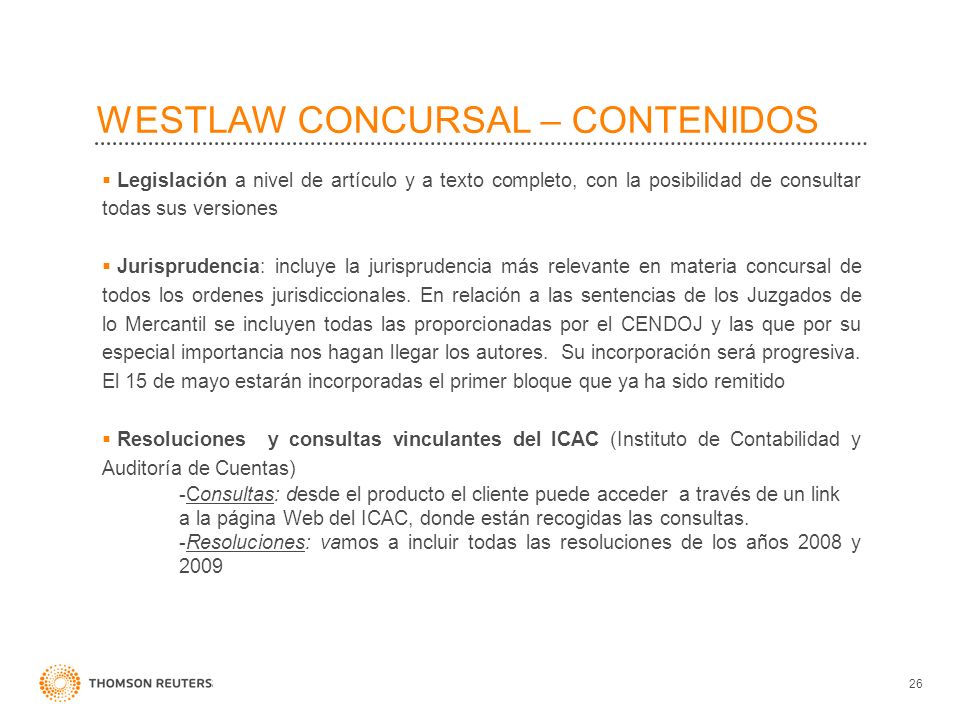 WESTLAW CONCURSAL – CONTENIDOS

▪ Legislación a nivel de artículo y a texto completo, con la posibilidad de consultar todas sus versiones

▪ Jurisprudencia: incluye la jurisprudencia más relevante en materia concursal de todos los ordenes jurisdiccionales. En relación a las sentencias de los Juzgados de lo Mercantil se incluyen todas las proporcionadas por el CENDOJ y las que por su especial importancia nos hagan llegar los autores. Su incorporación será progresiva. El 15 de mayo estarán incorporadas el primer bloque que ya ha sido remitido

▪ Resoluciones y consultas vinculantes del ICAC (Instituto de Contabilidad y Auditoría de Cuentas)

-Consultas: desde el producto el cliente puede acceder a través de un link a la página Web del ICAC, donde están recogidas las consultas.
-Resoluciones: vamos a incluir todas las resoluciones de los años 2008 y 2009

THOMSON REUTERS

26